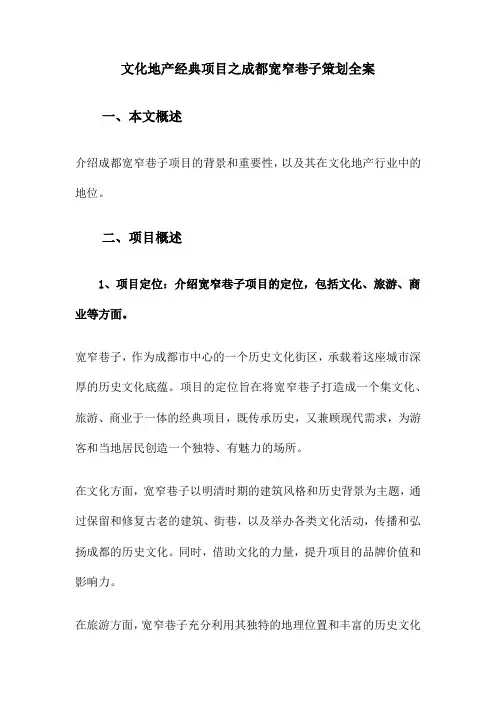 文化地产经典项目之成都宽窄巷子策划全案

一、本文概述

介绍成都宽窄巷子项目的背景和重要性，以及其在文化地产行业中的地位。

二、项目概述

1、项目定位：介绍宽窄巷子项目的定位，包括文化、旅游、商业等方面。

宽窄巷子，作为成都市中心的一个历史文化街区，承载着这座城市深厚的历史文化底蕴。项目的定位旨在将宽窄巷子打造成一个集文化、旅游、商业于一体的经典项目，既传承历史，又兼顾现代需求，为游客和当地居民创造一个独特、有魅力的场所。

在文化方面，宽窄巷子以明清时期的建筑风格和历史背景为主题，通过保留和修复古老的建筑、街巷，以及举办各类文化活动，传播和弘扬成都的历史文化。同时，借助文化的力量，提升项目的品牌价值和影响力。

在旅游方面，宽窄巷子充分利用其独特的地理位置和丰富的历史文化